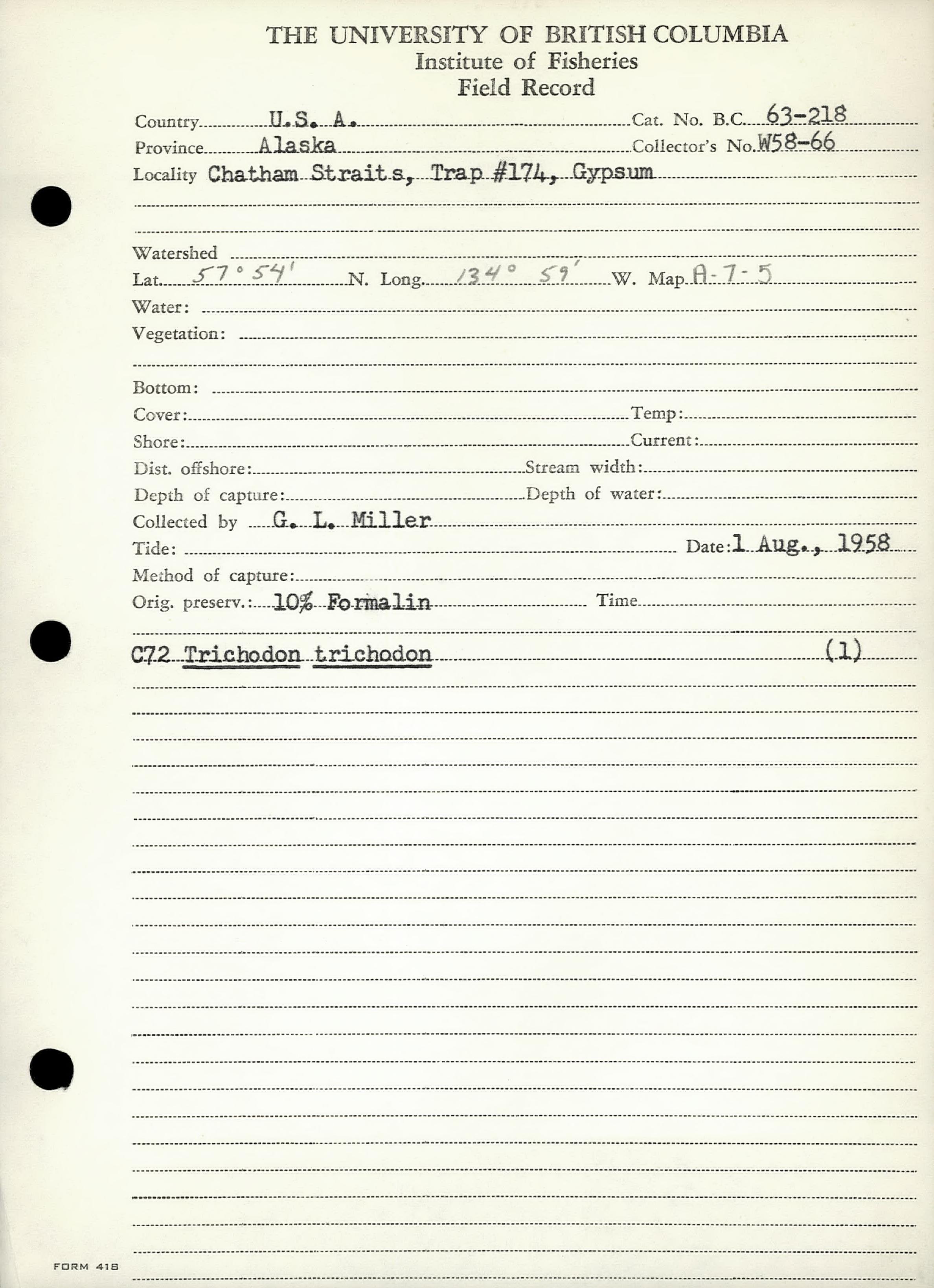 THE UNIVERSITY OF BRITISH COLUMBIA
Institute of Fisheries
Field Record

Country U.S. A. Cat. No. B.C. 63-218
Province Alaska Collector's No. W58-66
Locality Chatham Straits, Trap #174, Gypsum

Watershed
Lat. 57° 54' N. Long. 134° 59' W. Map A-7-5
Water:
Vegetation:

Bottom:
Cover: Temp:
Shore: Current:
Dist. offshore: Stream width:
Depth of capture: Depth of water:
Collected by G. L. Miller
Tide: Date: 1 Aug., 1958
Method of capture:
Orig. preserv.: 10% Formalin Time

C72 Trichodon trichodon (1)

FORM 418